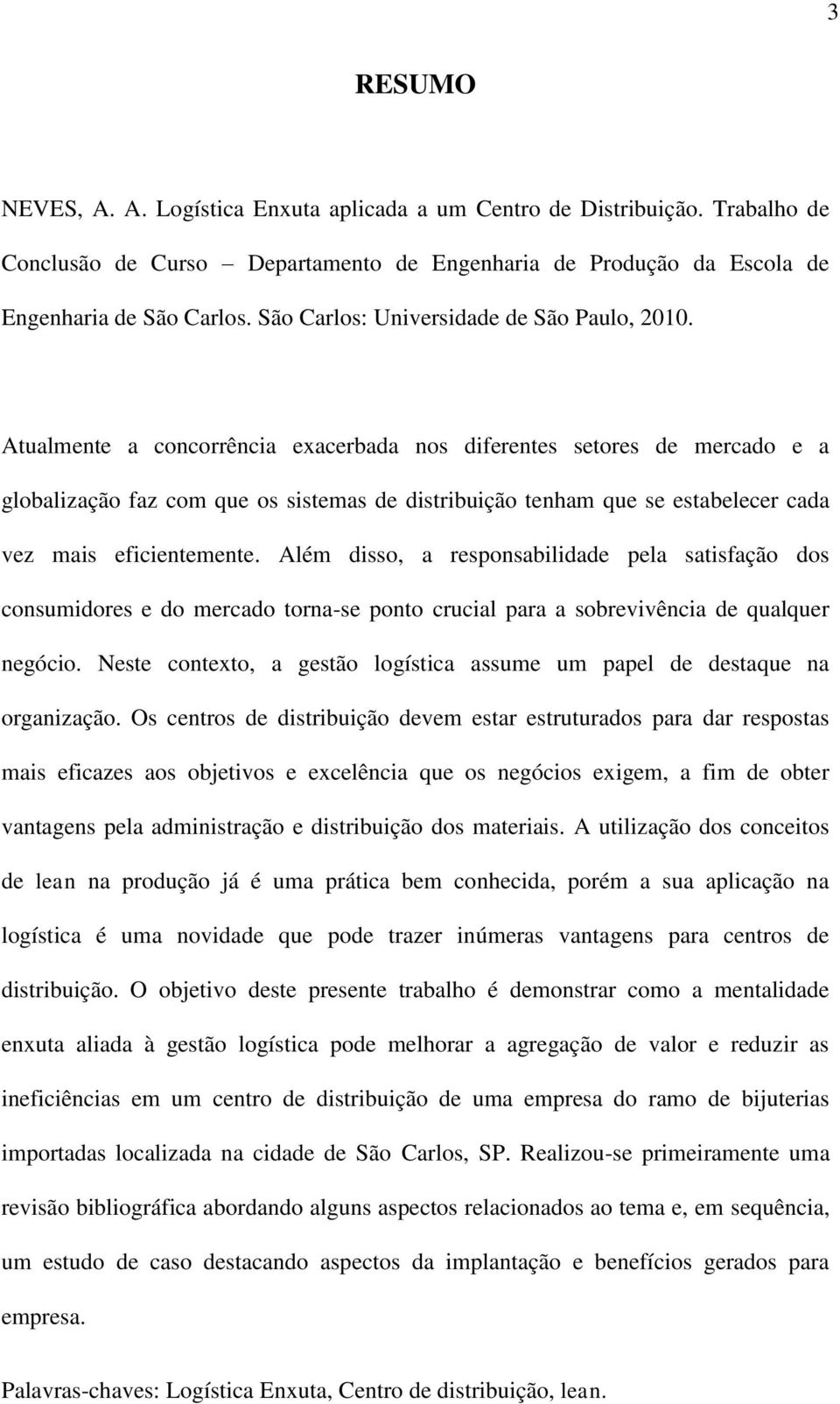 3

RESUMO

NEVES, A. A. Logística Enxuta aplicada a um Centro de Distribuição. Trabalho de Conclusão de Curso – Departamento de Engenharia de Produção da Escola de Engenharia de São Carlos. São Carlos: Universidade de São Paulo, 2010.

Atualmente a concorrência exacerbada nos diferentes setores de mercado e a globalização faz com que os sistemas de distribuição tenham que se estabelecer cada vez mais eficientemente. Além disso, a responsabilidade pela satisfação dos consumidores e do mercado torna-se ponto crucial para a sobrevivência de qualquer negócio. Neste contexto, a gestão logística assume um papel de destaque na organização. Os centros de distribuição devem estar estruturados para dar respostas mais eficazes aos objetivos e excelência que os negócios exigem, a fim de obter vantagens pela administração e distribuição dos materiais. A utilização dos conceitos de lean na produção já é uma prática bem conhecida, porém a sua aplicação na logística é uma novidade que pode trazer inúmeras vantagens para centros de distribuição. O objetivo deste presente trabalho é demonstrar como a mentalidade enxuta aliada à gestão logística pode melhorar a agregação de valor e reduzir as ineficiências em um centro de distribuição de uma empresa do ramo de bijuterias importadas localizada na cidade de São Carlos, SP. Realizou-se primeiramente uma revisão bibliográfica abordando alguns aspectos relacionados ao tema e, em sequência, um estudo de caso destacando aspectos da implantação e benefícios gerados para empresa.

Palavras-chaves: Logística Enxuta, Centro de distribuição, lean.